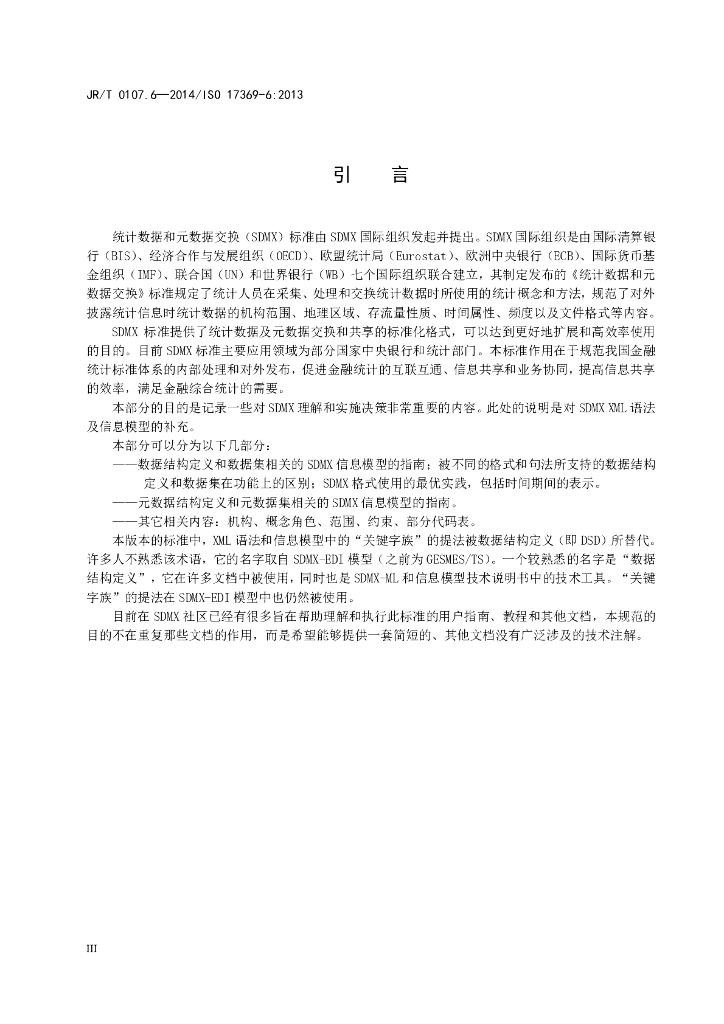 JR/T 0107.6—2014/ISO 17369-6:2013

引　言

统计数据和元数据交换（SDMX）标准由SDMX国际组织发起并提出。SDMX国际组织是由国际清算银行（BIS）、经济合作与发展组织（OECD）、欧盟统计局（Eurostat）、欧洲中央银行（ECB）、国际货币基金组织（IMF）、联合国（UN）和世界银行（WB）七个国际组织联合建立，其制定发布的《统计数据和元数据交换》标准规定了统计人员在采集、处理和交换统计数据时所使用的统计概念和方法，规范了对外披露统计信息时统计数据的机构范围、地理区域、存流量性质、时间属性、频度以及文件格式等内容。

SDMX标准提供了统计数据及元数据交换和共享的标准化格式，可以达到更好地扩展和高效率使用的目的。目前SDMX标准主要应用领域为部分国家中央银行和统计部门。本标准作用在于规范我国金融统计标准体系的内部处理和对外发布，促进金融统计的互联互通、信息共享和业务协同，提高信息共享的效率，满足金融综合统计的需要。

本部分的目的是记录一些对SDMX理解和实施决策非常重要的内容。此处的说明是对SDMX XML语法及信息模型的补充。

本部分可以分为以下几部分：

——数据结构定义和数据集相关的SDMX信息模型的指南；被不同的格式和句法所支持的数据结构定义和数据集在功能上的区别；SDMX格式使用的最优实践，包括时间期间的表示。

——元数据结构定义和元数据集相关的SDMX信息模型的指南。

——其它相关内容：机构、概念角色、范围、约束、部分代码表。

本版本的标准中，XML语法和信息模型中的“关键字族”的提法被数据结构定义（即DSD）所替代。许多人不熟悉该术语，它的名字取自SDMX-EDI模型（之前为GESMES/TS）。一个较熟悉的名字是“数据结构定义”，它在许多文档中被使用，同时也是SDMX-ML和信息模型技术说明书中的技术工具。“关键字族”的提法在SDMX-EDI模型中也仍然被使用。

目前在SDMX社区已经有很多旨在帮助理解和执行此标准的用户指南、教程和其他文档，本规范的目的不在重复那些文档的作用，而是希望能够提供一套简短的、其他文档没有广泛涉及的技术注解。

III